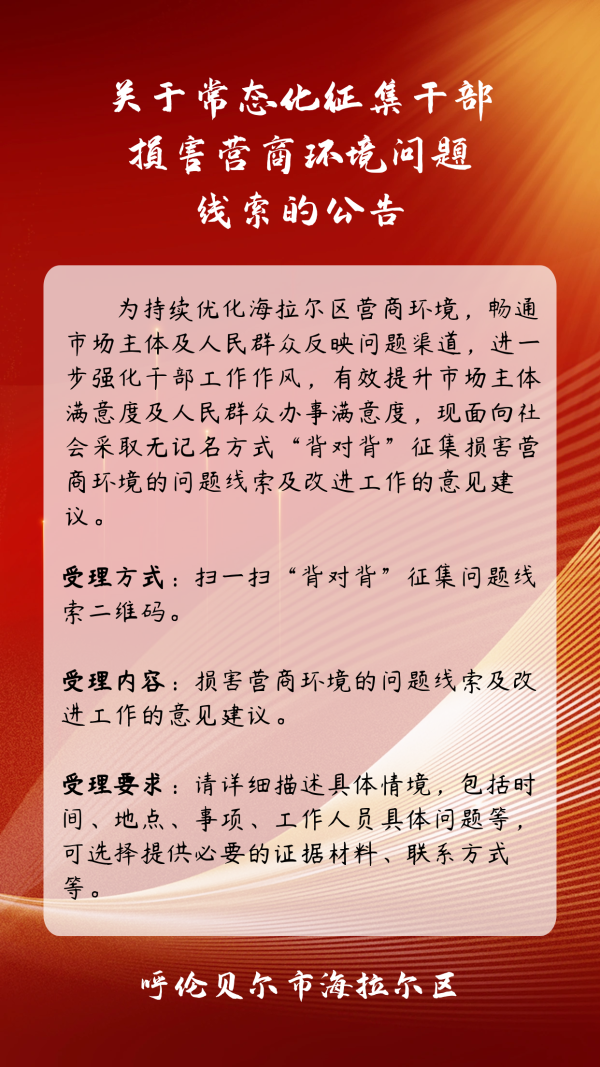 关于常态化征集干部
损害营商环境问题
线索的公告

为持续优化海拉尔区营商环境，畅通市场主体及人民群众反映问题渠道，进一步强化干部工作作风，有效提升市场主体满意度及人民群众办事满意度，现面向社会采取无记名方式“背对背”征集损害营商环境的问题线索及改进工作的意见建议。

受理方式：扫一扫“背对背”征集问题线索二维码。

受理内容：损害营商环境的问题线索及改进工作的意见建议。

受理要求：请详细描述具体情境，包括时间、地点、事项、工作人员具体问题等，可选择提供必要的证据材料、联系方式等。

呼伦贝尔市海拉尔区